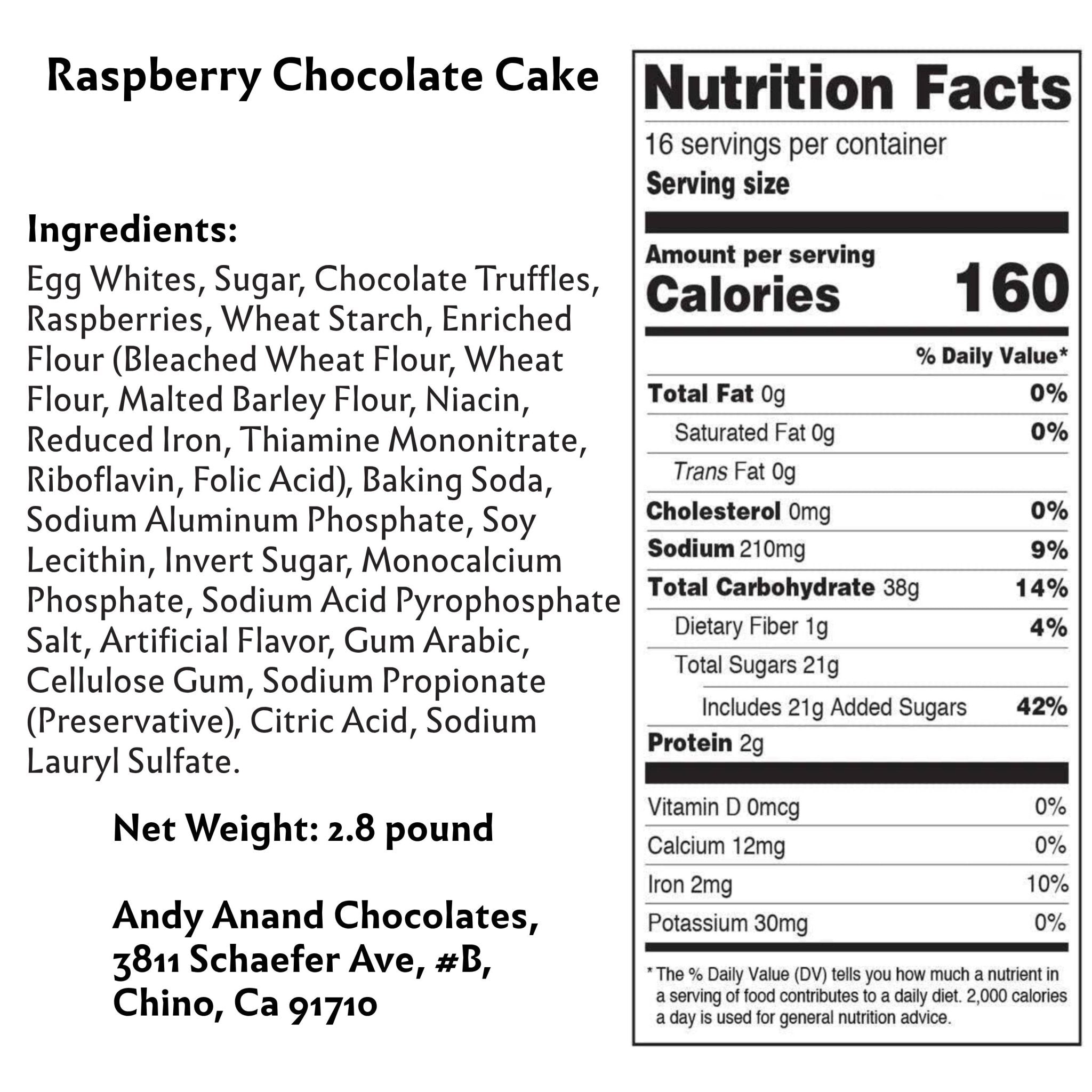 Raspberry Chocolate Cake

Ingredients:
Egg Whites, Sugar, Chocolate Truffles, Raspberries, Wheat Starch, Enriched Flour (Bleached Wheat Flour, Wheat Flour, Malted Barley Flour, Niacin, Reduced Iron, Thiamine Mononitrate, Riboflavin, Folic Acid), Baking Soda, Sodium Aluminum Phosphate, Soy Lecithin, Invert Sugar, Monocalcium Phosphate, Sodium Acid Pyrophosphate Salt, Artificial Flavor, Gum Arabic, Cellulose Gum, Sodium Propionate (Preservative), Citric Acid, Sodium Lauryl Sulfate.

Net Weight: 2.8 pound

Andy Anand Chocolates,
3811 Schaefer Ave, #B,
Chino, Ca 91710

Nutrition Facts
16 servings per container
Serving size

Amount per serving
Calories 160

% Daily Value*

| | |
|---|---|
| Total Fat 0g | 0% |
| Saturated Fat 0g | 0% |
| Trans Fat 0g | |
| Cholesterol 0mg | 0% |
| Sodium 210mg | 9% |
| Total Carbohydrate 38g | 14% |
| Dietary Fiber 1g | 4% |
| Total Sugars 21g | |
| Includes 21g Added Sugars | 42% |
| Protein 2g | |
| Vitamin D 0mcg | 0% |
| Calcium 12mg | 0% |
| Iron 2mg | 10% |
| Potassium 30mg | 0% |

* The % Daily Value (DV) tells you how much a nutrient in a serving of food contributes to a daily diet. 2,000 calories a day is used for general nutrition advice.